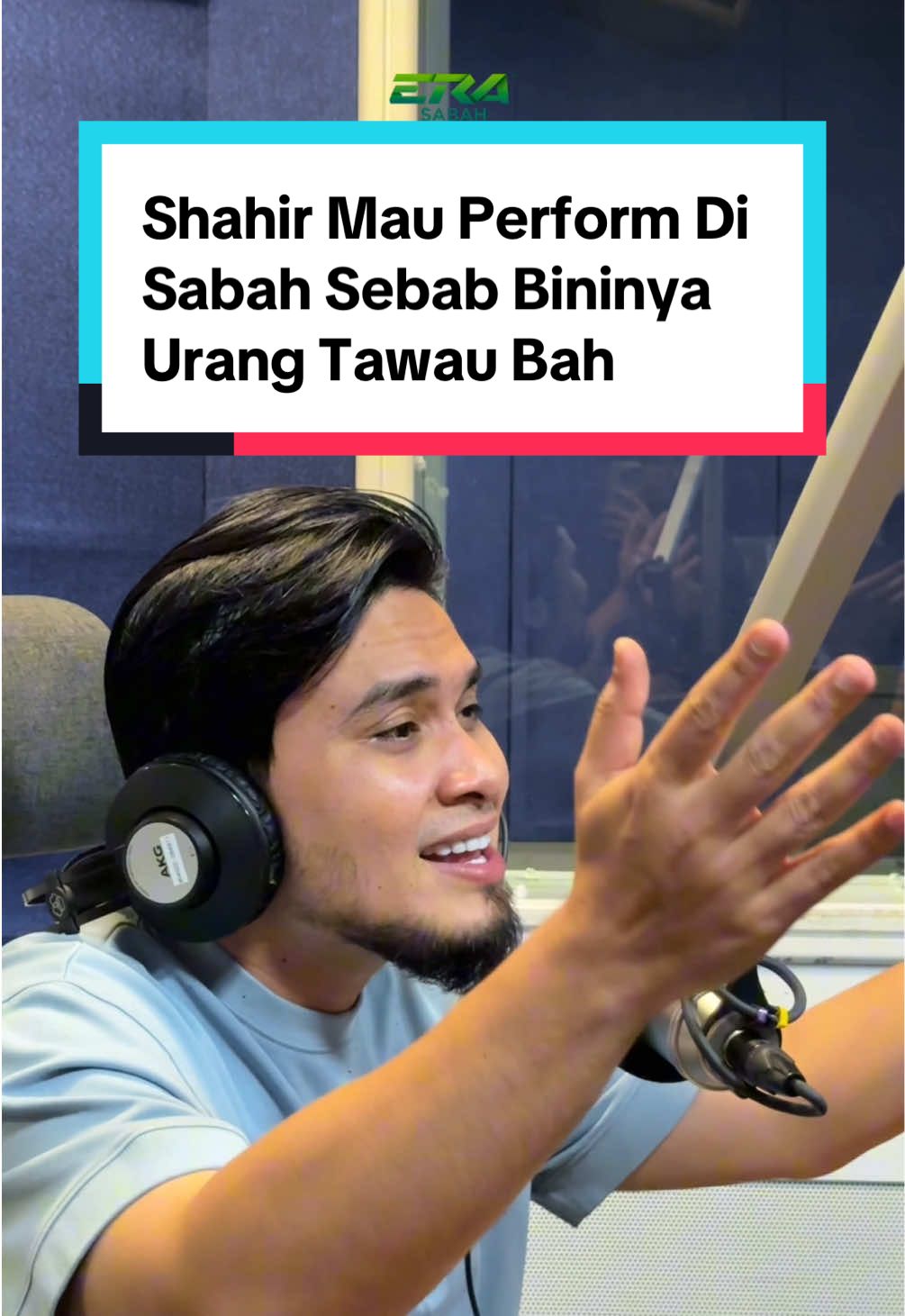 ERA
SABAH

Shahir Mau Perform Di Sabah Sebab Bininya Urang Tawau Bah

AKG